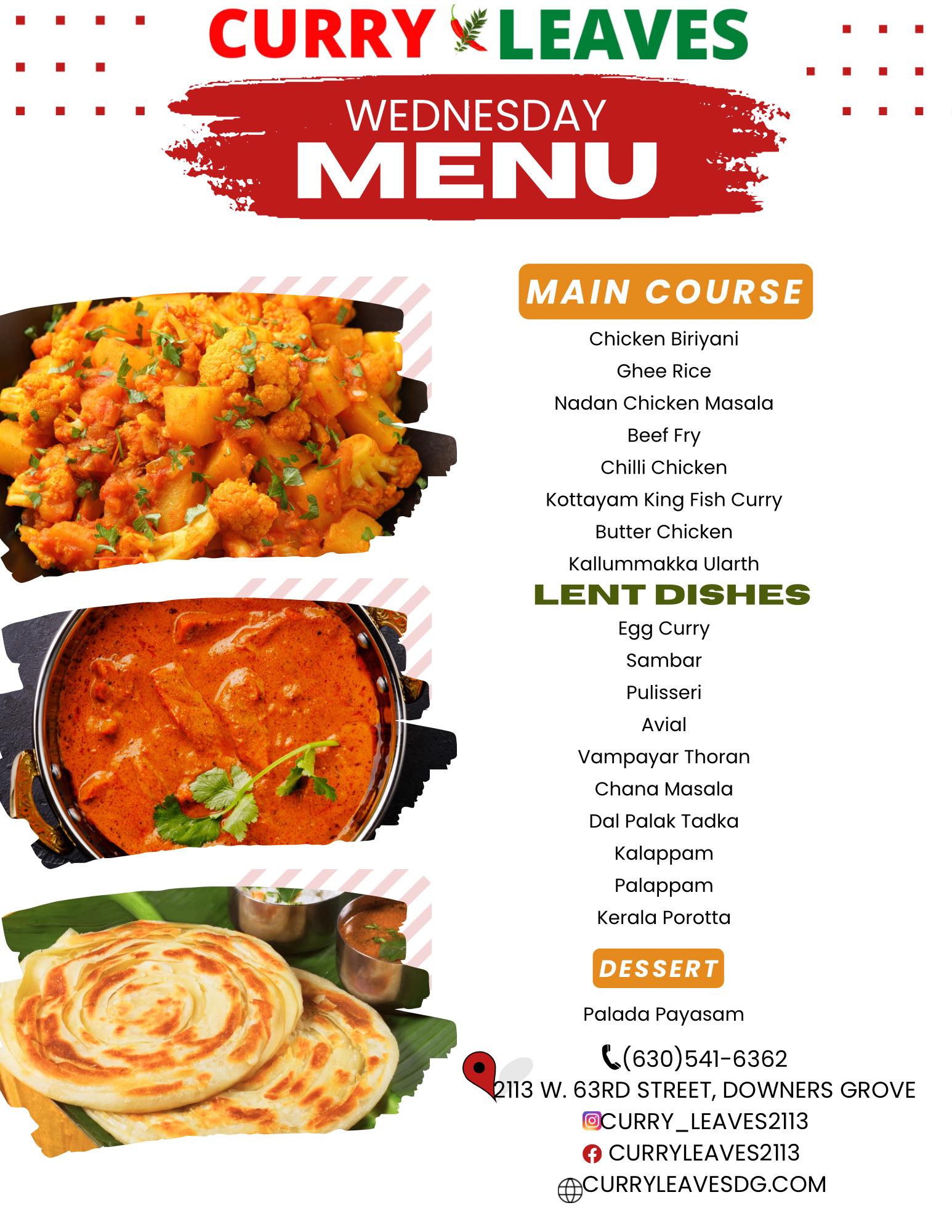 CURRY LEAVES

WEDNESDAY
MENU

MAIN COURSE

Chicken Biriyani
Ghee Rice
Nadan Chicken Masala
Beef Fry
Chilli Chicken
Kottayam King Fish Curry
Butter Chicken
Kallummakka Ularth

LENT DISHES

Egg Curry
Sambar
Pulisseri
Avial
Vampayar Thoran
Chana Masala
Dal Palak Tadka
Kalappam
Palappam
Kerala Porotta

DESSERT

Palada Payasam

(630)541-6362
2113 W. 63RD STREET, DOWNERS GROVE
CURRY_LEAVES2113
CURRYLEAVES2113
CURRYLEAVESDG.COM